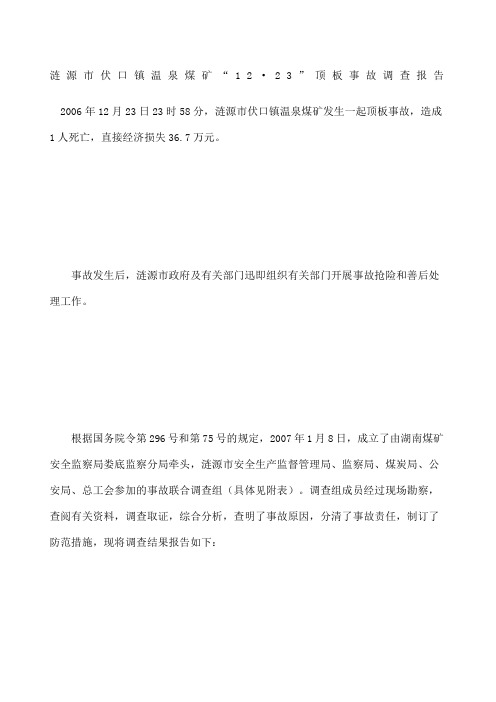 涟源市伏口镇温泉煤矿“12·23”顶板事故调查报告

2006年12月23日23时58分，涟源市伏口镇温泉煤矿发生一起顶板事故，造成1人死亡，直接经济损失36.7万元。

事故发生后，涟源市政府及有关部门迅即组织有关部门开展事故抢险和善后处理工作。

根据国务院令第296号和第75号的规定，2007年1月8日，成立了由湖南煤矿安全监察局娄底监察分局牵头，涟源市安全生产监督管理局、监察局、煤炭局、公安局、总工会参加的事故联合调查组（具体见附表）。调查组成员经过现场勘察，查阅有关资料，调查取证，综合分析，查明了事故原因，分清了事故责任，制订了防范措施，现将调查结果报告如下：